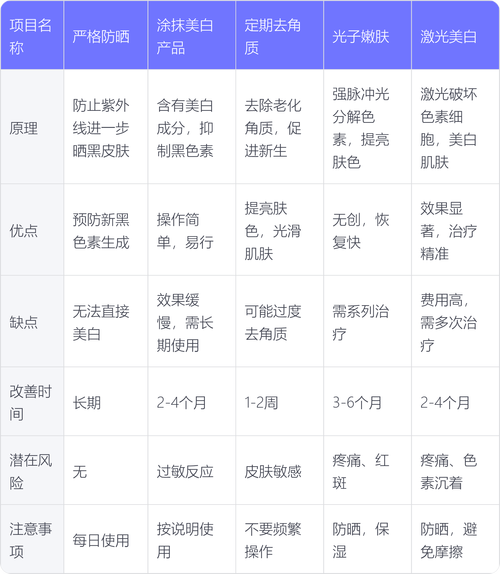 | 项目名称 | 严格防晒 | 涂抹美白产品 | 定期去角质 | 光子嫩肤 | 激光美白 |
|---|---|---|---|---|---|
| 原理 | 防止紫外线进一步晒黑皮肤 | 含有美白成分，抑制黑色素 | 去除老化角质，促进新生 | 强脉冲光分解色素，提亮肤色 | 激光破坏色素细胞，美白肌肤 |
| 优点 | 预防新黑色素生成 | 操作简单，易行 | 提亮肤色，光滑肌肤 | 无创，恢复快 | 效果显著，治疗精准 |
| 缺点 | 无法直接美白 | 效果缓慢，需长期使用 | 可能过度去角质 | 需系列治疗 | 费用高，需多次治疗 |
| 改善时间 | 长期 | 2-4个月 | 1-2周 | 3-6个月 | 2-4个月 |
| 潜在风险 | 无 | 过敏反应 | 皮肤敏感 | 疼痛、红斑 | 疼痛、色素沉着 |
| 注意事项 | 每日使用 | 按说明使用 | 不要频繁操作 | 防晒，保湿 | 防晒，避免摩擦 |